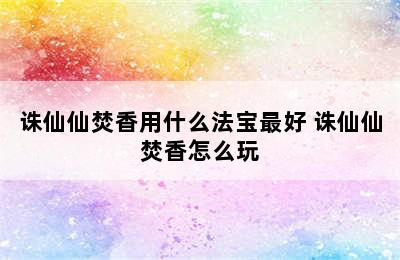 诛仙仙焚香用什么法宝最好 诛仙仙焚香怎么玩